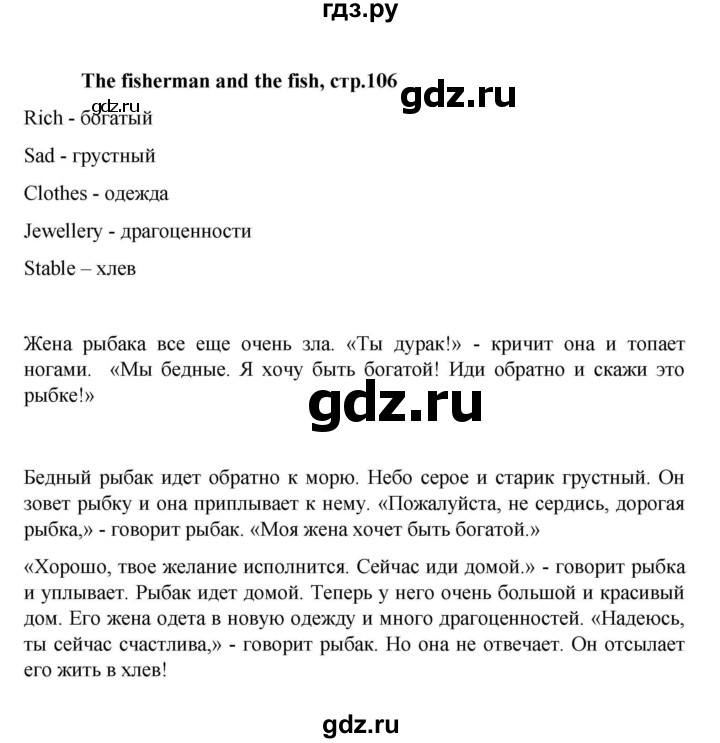 гдз.ру

The fisherman and the fish, стр.106

gdz.ru

gdz.ru

Rich - богатый

Sad - грустный

Clothes - одежда

Jewellery - драгоценности

Stable – хлев

Жена рыбака все еще очень зла. «Ты дурак!» - кричит она и топает ногами. «Мы бедные. Я хочу быть богатой! Иди обратно и скажи это рыбке!»

gdz.ru

Бедный рыбак идет обратно к морю. Небо серое и старик грустный. Он зовет рыбку и она приплывает к нему. «Пожалуйста, не сердись, дорогая рыбка,» - говорит рыбак. «Моя жена хочет быть богатой.»

«Хорошо, твое желание исполнится. Сейчас иди домой.» - говорит рыбка и уплывает. Рыбак идет домой. Теперь у него очень большой и красивый дом. Его жена одета в новую одежду и много драгоценностей. «Надеюсь, ты сейчас счастлива,» - говорит рыбак. Но она не отвечает. Он отсылает его жить в хлев!

gdz.ru